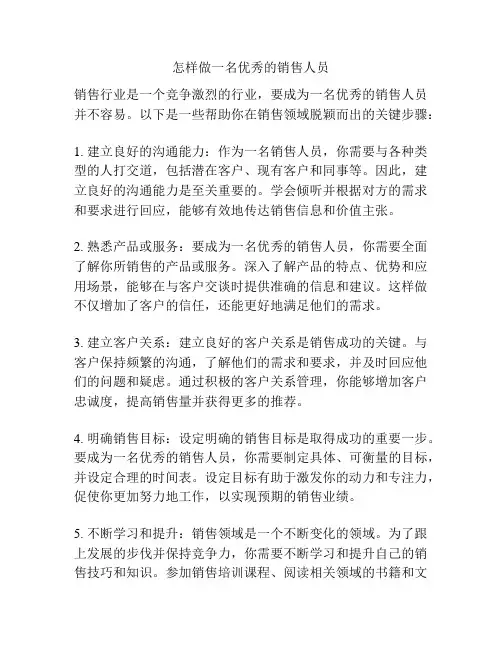 怎样做一名优秀的销售人员

销售行业是一个竞争激烈的行业，要成为一名优秀的销售人员并不容易。以下是一些帮助你在销售领域脱颖而出的关键步骤：

1. 建立良好的沟通能力：作为一名销售人员，你需要与各种类型的人打交道，包括潜在客户、现有客户和同事等。因此，建立良好的沟通能力是至关重要的。学会倾听并根据对方的需求和要求进行回应，能够有效地传达销售信息和价值主张。

2. 熟悉产品或服务：要成为一名优秀的销售人员，你需要全面了解你所销售的产品或服务。深入了解产品的特点、优势和应用场景，能够在与客户交谈时提供准确的信息和建议。这样做不仅增加了客户的信任，还能更好地满足他们的需求。

3. 建立客户关系：建立良好的客户关系是销售成功的关键。与客户保持频繁的沟通，了解他们的需求和要求，并及时回应他们的问题和疑虑。通过积极的客户关系管理，你能够增加客户忠诚度，提高销售量并获得更多的推荐。

4. 明确销售目标：设定明确的销售目标是取得成功的重要一步。要成为一名优秀的销售人员，你需要制定具体、可衡量的目标，并设定合理的时间表。设定目标有助于激发你的动力和专注力，促使你更加努力地工作，以实现预期的销售业绩。

5. 不断学习和提升：销售领域是一个不断变化的领域。为了跟上发展的步伐并保持竞争力，你需要不断学习和提升自己的销售技巧和知识。参加销售培训课程、阅读相关领域的书籍和文